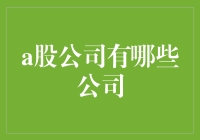 a股公司有哪些公司